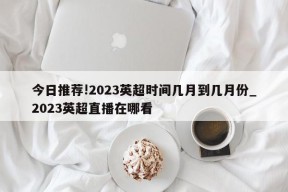 今日推荐!2023英超时间几月到几月份_2023英超直播在哪看